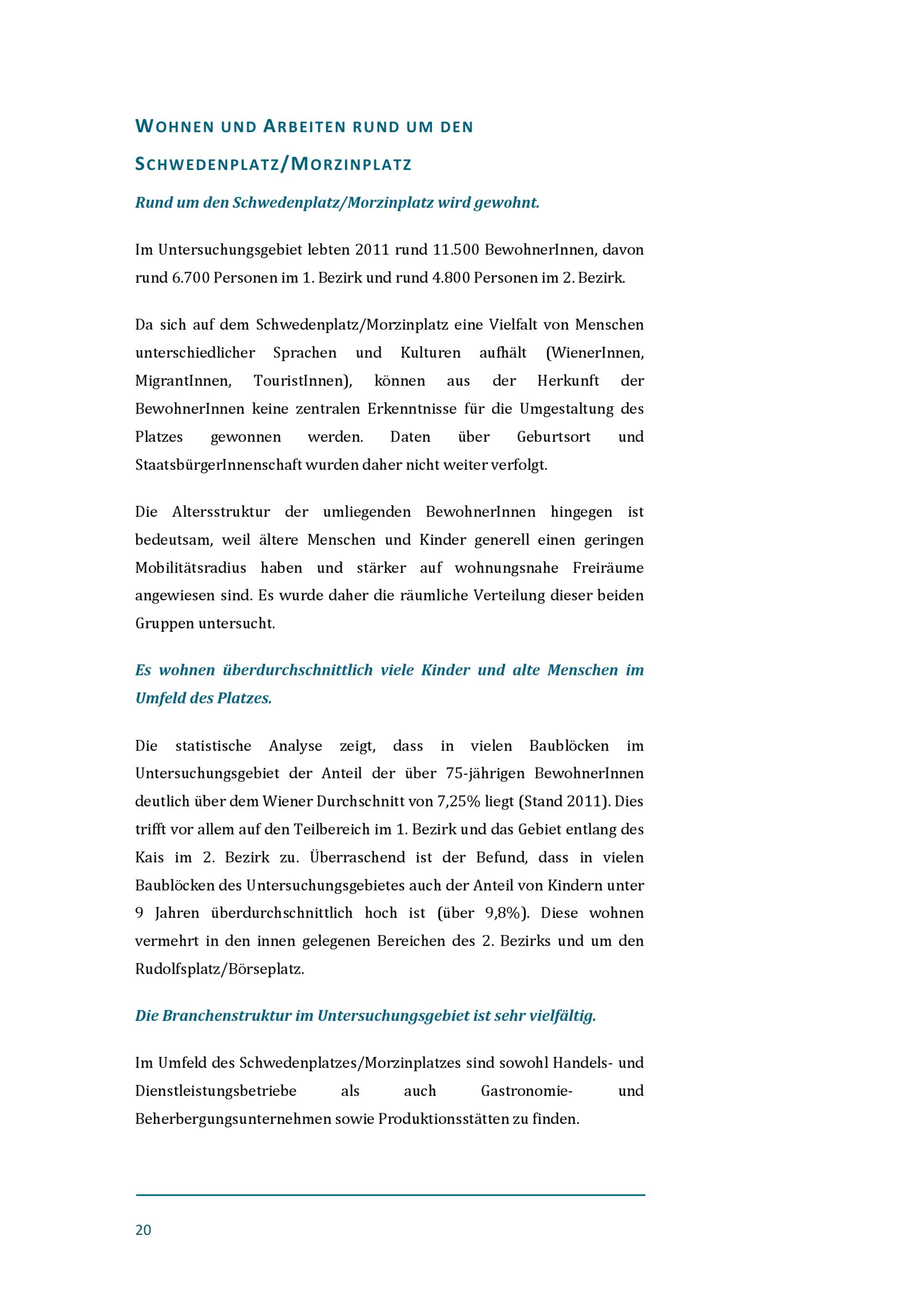 WOHNEN UND ARBEITEN RUND UM DEN SCHWEDENPLATZ/MORZINPLATZ

Rund um den Schwedenplatz/Morzinplatz wird gewohnt.

Im Untersuchungsgebiet lebten 2011 rund 11.500 BewohnerInnen, davon rund 6.700 Personen im 1. Bezirk und rund 4.800 Personen im 2. Bezirk.

Da sich auf dem Schwedenplatz/Morzinplatz eine Vielfalt von Menschen unterschiedlicher Sprachen und Kulturen aufhält (WienerInnen, MigrantInnen, TouristInnen), können aus der Herkunft der BewohnerInnen keine zentralen Erkenntnisse für die Umgestaltung des Platzes gewonnen werden. Daten über Geburtsort und StaatsbürgerInnenschaft wurden daher nicht weiter verfolgt.

Die Altersstruktur der umliegenden BewohnerInnen hingegen ist bedeutsam, weil ältere Menschen und Kinder generell einen geringen Mobilitätsradius haben und stärker auf wohnungsnahe Freiräume angewiesen sind. Es wurde daher die räumliche Verteilung dieser beiden Gruppen untersucht.

Es wohnen überdurchschnittlich viele Kinder und alte Menschen im Umfeld des Platzes.

Die statistische Analyse zeigt, dass in vielen Baublöcken im Untersuchungsgebiet der Anteil der über 75-jährigen BewohnerInnen deutlich über dem Wiener Durchschnitt von 7,25% liegt (Stand 2011). Dies trifft vor allem auf den Teilbereich im 1. Bezirk und das Gebiet entlang des Kais im 2. Bezirk zu. Überraschend ist der Befund, dass in vielen Baublöcken des Untersuchungsgebietes auch der Anteil von Kindern unter 9 Jahren überdurchschnittlich hoch ist (über 9,8%). Diese wohnen vermehrt in den innen gelegenen Bereichen des 2. Bezirks und um den Rudolfsplatz/Börseplatz.

Die Branchenstruktur im Untersuchungsgebiet ist sehr vielfältig.

Im Umfeld des Schwedenplatzes/Morzinplatzes sind sowohl Handels- und Dienstleistungsbetriebe als auch Gastronomie- und Beherbergungsunternehmen sowie Produktionsstätten zu finden.

20